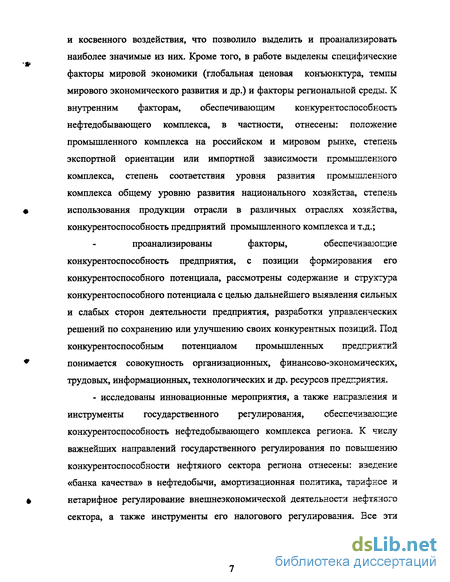 и косвенного воздействия, что позволило выделить и проанализировать наиболее значимые из них. Кроме того, в работе выделены специфические факторы мировой экономики (глобальная ценовая конъюнктура, темпы мирового экономического развития и др.) и факторы региональной среды. К внутренним факторам, обеспечивающим конкурентоспособность нефтедобывающего комплекса, в частности, отнесены: положение промышленного комплекса на российском и мировом рынке, степень экспортной ориентации или импортной зависимости промышленного комплекса, степень соответствия уровня развития промышленного комплекса общему уровню развития национального хозяйства, степень использования продукции отрасли в различных отраслях хозяйства, конкурентоспособность предприятий промышленного комплекса и т.д.;

- проанализированы факторы, обеспечивающие конкурентоспособность предприятия, с позиции формирования его конкурентоспособного потенциала, рассмотрены содержание и структура конкурентоспособного потенциала с целью дальнейшего выявления сильных и слабых сторон деятельности предприятия, разработки управленческих решений по сохранению или улучшению своих конкурентных позиций. Под конкурентоспособным потенциалом промышленных предприятий понимается совокупность организационных, финансово-экономических, трудовых, информационных, технологических и др. ресурсов предприятия.

- исследованы инновационные мероприятия, а также направления и инструменты государственного регулирования, обеспечивающие конкурентоспособность нефтедобывающего комплекса региона. К числу важнейших направлений государственного регулирования по повышению конкурентоспособности нефтяного сектора региона отнесены: введение «банка качества» в нефтедобычи, амортизационная политика, тарифное и нетарифное регулирование внешнеэкономической деятельности нефтяного сектора, а также инструменты его налогового регулирования. Все эти

7

dsLib.net
библиотека диссертаций